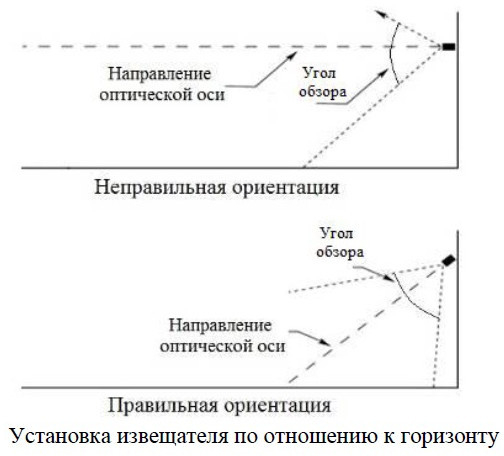 Направление оптической оси

Угол обзора

Неправильная ориентация

Угол обзора

Направление оптической оси

Правильная ориентация

Установка извещателя по отношению к горизонту